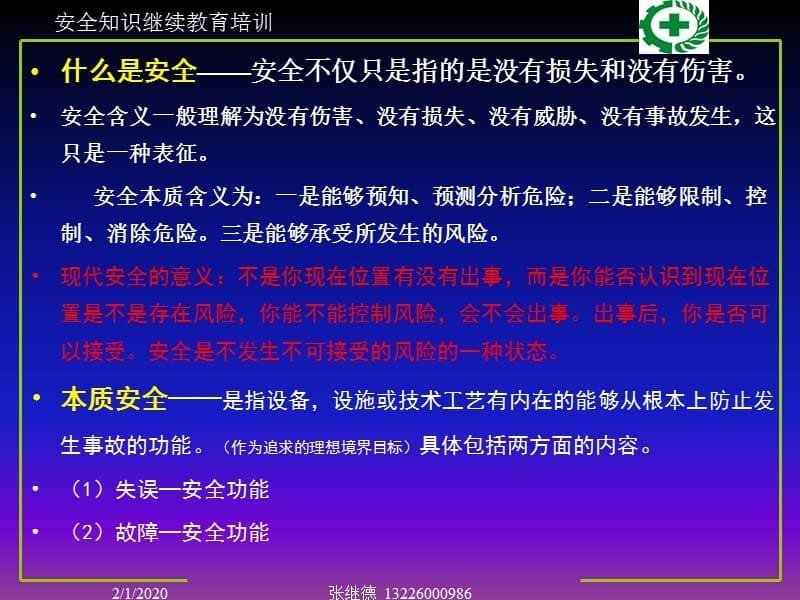 安全知识继续教育培训

• 什么是安全——安全不仅只是指的是没有损失和没有伤害。

• 安全含义一般理解为没有伤害、没有损失、没有威胁、没有事故发生，这只是一种表征。

• 安全本质含义为：一是能够预知、预测分析危险；二是能够限制、控制、消除危险。三是能够承受所发生的风险。

• 现代安全的意义：不是你现在位置有没有出事，而是你能否认识到现在位置是不是存在风险，你能不能控制风险，会不会出事。出事后，你是否可以接受。安全是不发生不可接受的风险的一种状态。

• 本质安全——是指设备，设施或技术工艺有内在的能够从根本上防止发生事故的功能。（作为追求的理想境界目标）具体包括两方面的内容。

• （1）失误一安全功能

• （2）故障一安全功能

2/1/2020 张继德 13226000986